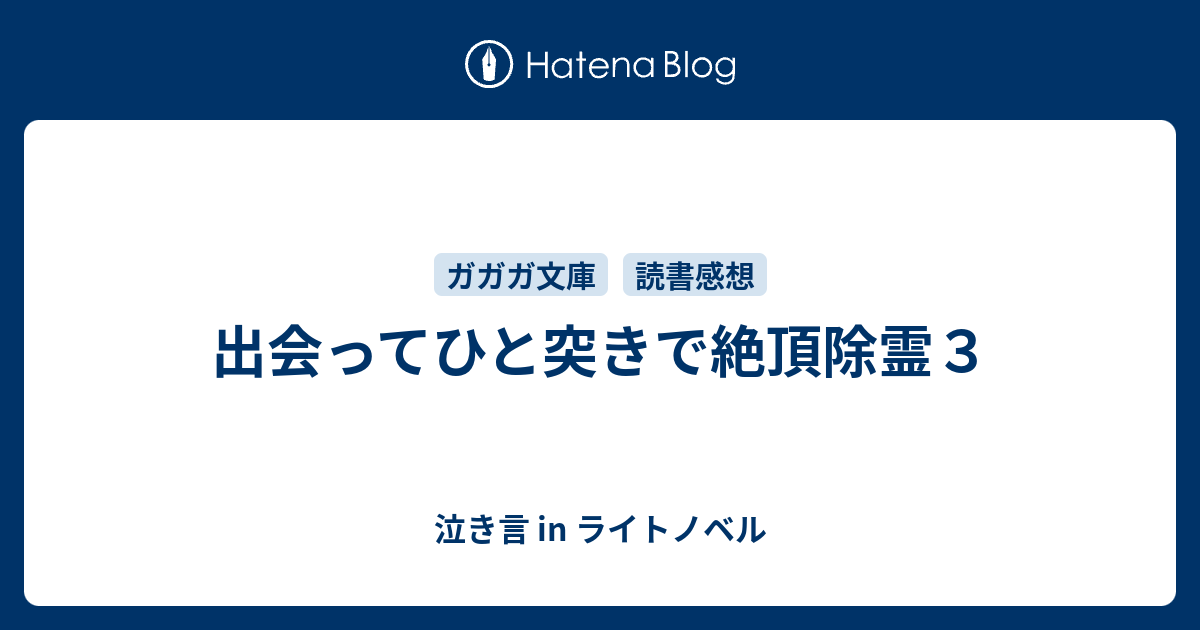 Hatena Blog

ガガガ文庫 読書感想

出会ってひと突きで絶頂除霊３

泣き言 in ライトノベル